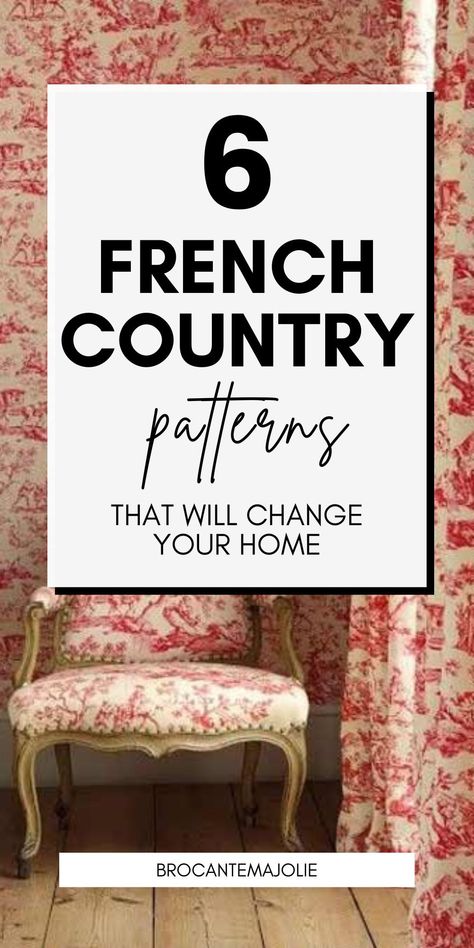 6
FRENCH COUNTRY
patterns
THAT WILL CHANGE YOUR HOME

BROCANTEMAJOLIE